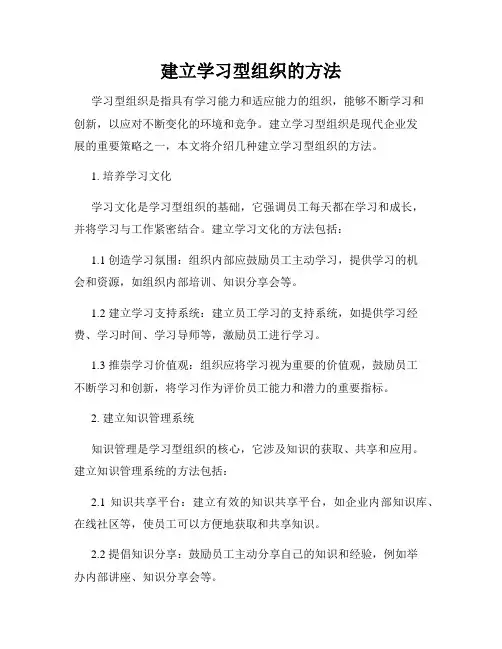 建立学习型组织的方法

学习型组织是指具有学习能力和适应能力的组织，能够不断学习和创新，以应对不断变化的环境和竞争。建立学习型组织是现代企业发展的重要策略之一，本文将介绍几种建立学习型组织的方法。

1. 培养学习文化

学习文化是学习型组织的基础，它强调员工每天都在学习和成长，并将学习与工作紧密结合。建立学习文化的方法包括：

1.1 创造学习氛围：组织内部应鼓励员工主动学习，提供学习的机会和资源，如组织内部培训、知识分享会等。

1.2 建立学习支持系统：建立员工学习的支持系统，如提供学习经费、学习时间、学习导师等，激励员工进行学习。

1.3 推崇学习价值观：组织应将学习视为重要的价值观，鼓励员工不断学习和创新，将学习作为评价员工能力和潜力的重要指标。

2. 建立知识管理系统

知识管理是学习型组织的核心，它涉及知识的获取、共享和应用。建立知识管理系统的方法包括：

2.1 知识共享平台：建立有效的知识共享平台，如企业内部知识库、在线社区等，使员工可以方便地获取和共享知识。

2.2 提倡知识分享：鼓励员工主动分享自己的知识和经验，例如举办内部讲座、知识分享会等。